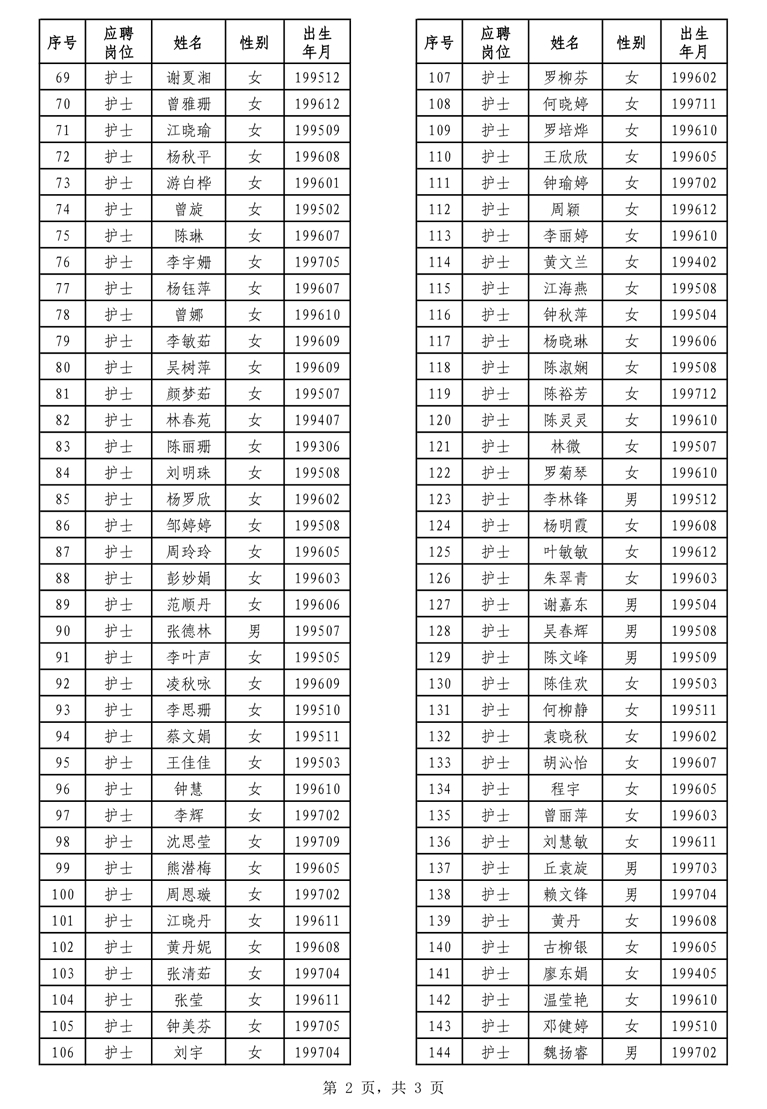 | 序号 | 应聘岗位 | 姓名 | 性别 | 出生年月 |
|---|---|---|---|---|
| 69 | 护士 | 谢夏湘 | 女 | 199512 |
| 70 | 护士 | 曾雅珊 | 女 | 199612 |
| 71 | 护士 | 江晓瑜 | 女 | 199509 |
| 72 | 护士 | 杨秋平 | 女 | 199608 |
| 73 | 护士 | 游白桦 | 女 | 199601 |
| 74 | 护士 | 曾旋 | 女 | 199502 |
| 75 | 护士 | 陈琳 | 女 | 199607 |
| 76 | 护士 | 李宇姗 | 女 | 199705 |
| 77 | 护士 | 杨钰萍 | 女 | 199607 |
| 78 | 护士 | 曾娜 | 女 | 199610 |
| 79 | 护士 | 李敏茹 | 女 | 199609 |
| 80 | 护士 | 吴树萍 | 女 | 199609 |
| 81 | 护士 | 颜梦茹 | 女 | 199507 |
| 82 | 护士 | 林春苑 | 女 | 199407 |
| 83 | 护士 | 陈丽珊 | 女 | 199306 |
| 84 | 护士 | 刘明珠 | 女 | 199508 |
| 85 | 护士 | 杨罗欣 | 女 | 199602 |
| 86 | 护士 | 邹婷婷 | 女 | 199508 |
| 87 | 护士 | 周玲玲 | 女 | 199605 |
| 88 | 护士 | 彭妙娟 | 女 | 199603 |
| 89 | 护士 | 范顺丹 | 女 | 199606 |
| 90 | 护士 | 张德林 | 男 | 199507 |
| 91 | 护士 | 李叶声 | 女 | 199505 |
| 92 | 护士 | 凌秋咏 | 女 | 199609 |
| 93 | 护士 | 李思珊 | 女 | 199510 |
| 94 | 护士 | 蔡文娟 | 女 | 199511 |
| 95 | 护士 | 王佳佳 | 女 | 199503 |
| 96 | 护士 | 钟慧 | 女 | 199610 |
| 97 | 护士 | 李辉 | 女 | 199702 |
| 98 | 护士 | 沈思莹 | 女 | 199709 |
| 99 | 护士 | 熊潜梅 | 女 | 199605 |
| 100 | 护士 | 周恩璇 | 女 | 199702 |
| 101 | 护士 | 江晓丹 | 女 | 199611 |
| 102 | 护士 | 黄丹妮 | 女 | 199608 |
| 103 | 护士 | 张清茹 | 女 | 199704 |
| 104 | 护士 | 张莹 | 女 | 199611 |
| 105 | 护士 | 钟美芬 | 女 | 199705 |
| 106 | 护士 | 刘宇 | 女 | 199704 |

| 序号 | 应聘岗位 | 姓名 | 性别 | 出生年月 |
|---|---|---|---|---|
| 107 | 护士 | 罗柳芬 | 女 | 199602 |
| 108 | 护士 | 何晓婷 | 女 | 199711 |
| 109 | 护士 | 罗培烨 | 女 | 199610 |
| 110 | 护士 | 王欣欣 | 女 | 199605 |
| 111 | 护士 | 钟瑜婷 | 女 | 199702 |
| 112 | 护士 | 周颖 | 女 | 199612 |
| 113 | 护士 | 李丽婷 | 女 | 199610 |
| 114 | 护士 | 黄文兰 | 女 | 199402 |
| 115 | 护士 | 江海燕 | 女 | 199508 |
| 116 | 护士 | 钟秋萍 | 女 | 199504 |
| 117 | 护士 | 杨晓琳 | 女 | 199606 |
| 118 | 护士 | 陈淑娴 | 女 | 199508 |
| 119 | 护士 | 陈裕芳 | 女 | 199712 |
| 120 | 护士 | 陈灵灵 | 女 | 199610 |
| 121 | 护士 | 林微 | 女 | 199507 |
| 122 | 护士 | 罗菊琴 | 女 | 199610 |
| 123 | 护士 | 李林锋 | 男 | 199512 |
| 124 | 护士 | 杨明霞 | 女 | 199608 |
| 125 | 护士 | 叶敏敏 | 女 | 199612 |
| 126 | 护士 | 朱翠青 | 女 | 199603 |
| 127 | 护士 | 谢嘉东 | 男 | 199504 |
| 128 | 护士 | 吴春辉 | 男 | 199508 |
| 129 | 护士 | 陈文峰 | 男 | 199509 |
| 130 | 护士 | 陈佳欢 | 女 | 199503 |
| 131 | 护士 | 何柳静 | 女 | 199511 |
| 132 | 护士 | 袁晓秋 | 女 | 199602 |
| 133 | 护士 | 胡沁怡 | 女 | 199607 |
| 134 | 护士 | 程宇 | 女 | 199605 |
| 135 | 护士 | 曾丽萍 | 女 | 199603 |
| 136 | 护士 | 刘慧敏 | 女 | 199611 |
| 137 | 护士 | 丘袁旋 | 男 | 199703 |
| 138 | 护士 | 赖文锋 | 男 | 199704 |
| 139 | 护士 | 黄丹 | 女 | 199608 |
| 140 | 护士 | 古柳银 | 女 | 199605 |
| 141 | 护士 | 廖东娟 | 女 | 199405 |
| 142 | 护士 | 温莹艳 | 女 | 199610 |
| 143 | 护士 | 邓健婷 | 女 | 199510 |
| 144 | 护士 | 魏扬睿 | 男 | 199702 |

第 2 页，共 3 页